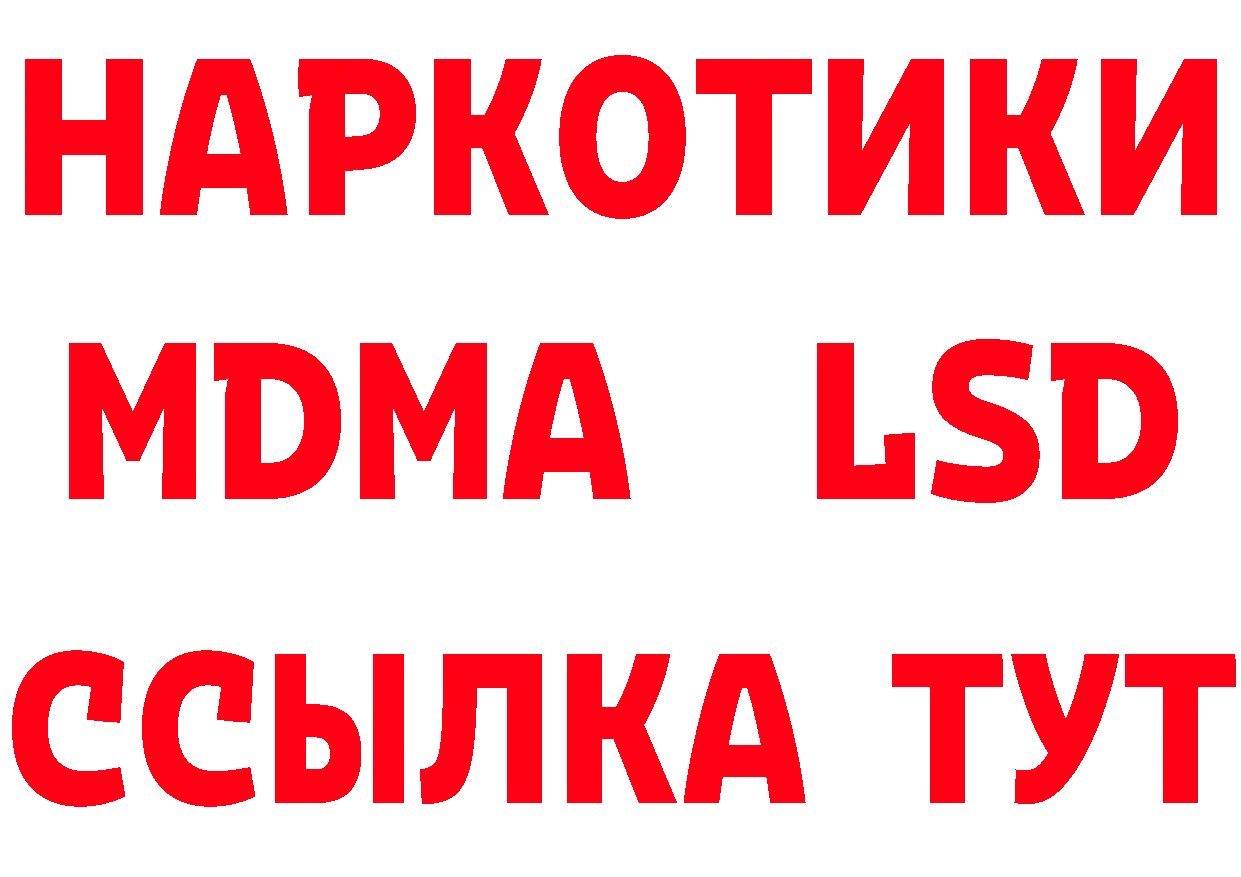 НАРКОТИКИ
MDMA LSD
ССЫЛКА ТУТ